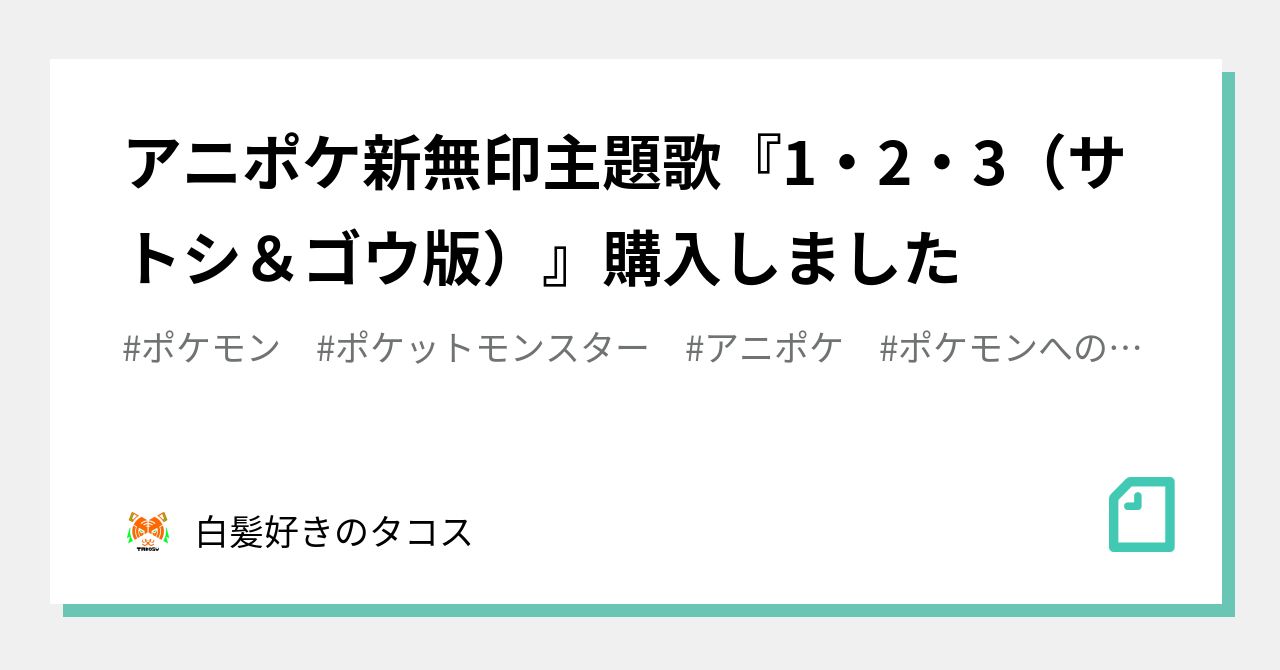 アニポケ新無印主題歌『1・2・3（サトシ＆ゴウ版）』購入しました

#ポケモン　#ポケットモンスター　#アニポケ　#ポケモンへの…

白髪好きのタコス